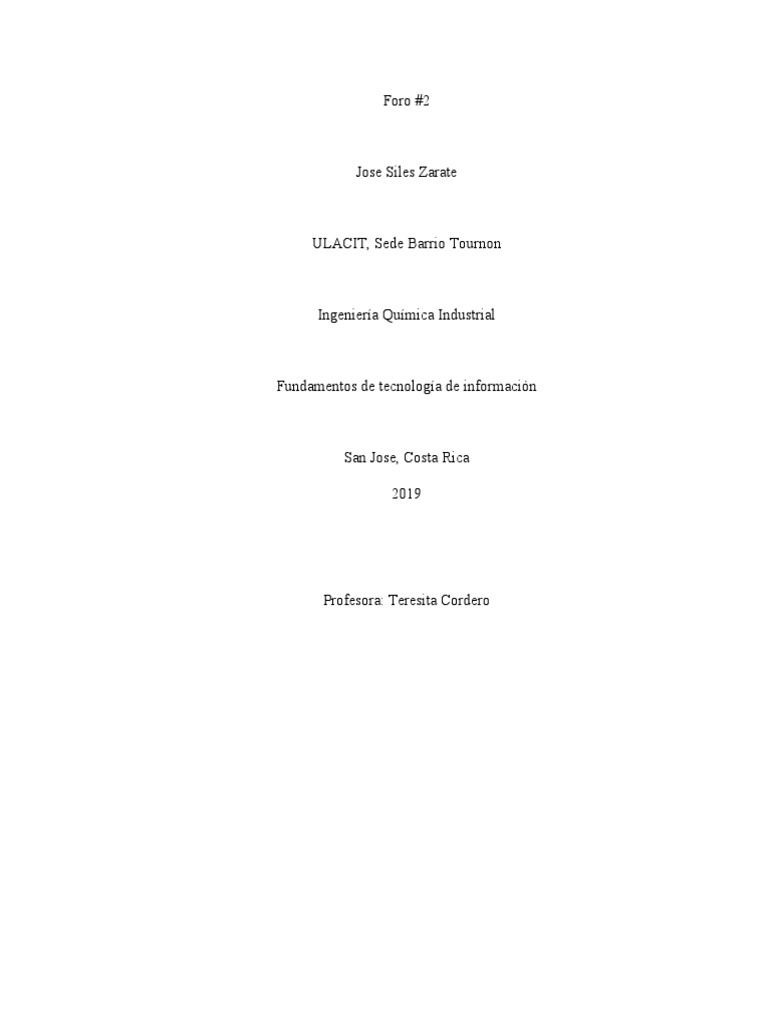 Foro #2

Jose Siles Zarate

ULACIT, Sede Barrio Tournon

Ingeniería Química Industrial

Fundamentos de tecnología de información

San Jose, Costa Rica

2019

Profesora: Teresita Cordero